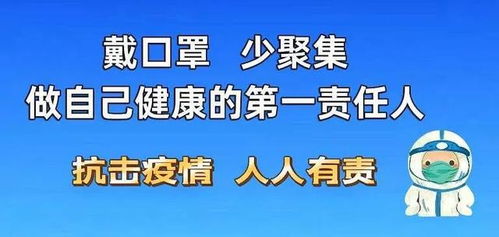 戴口罩　少聚集
做自己健康的第一责任人

抗击疫情　人人有责